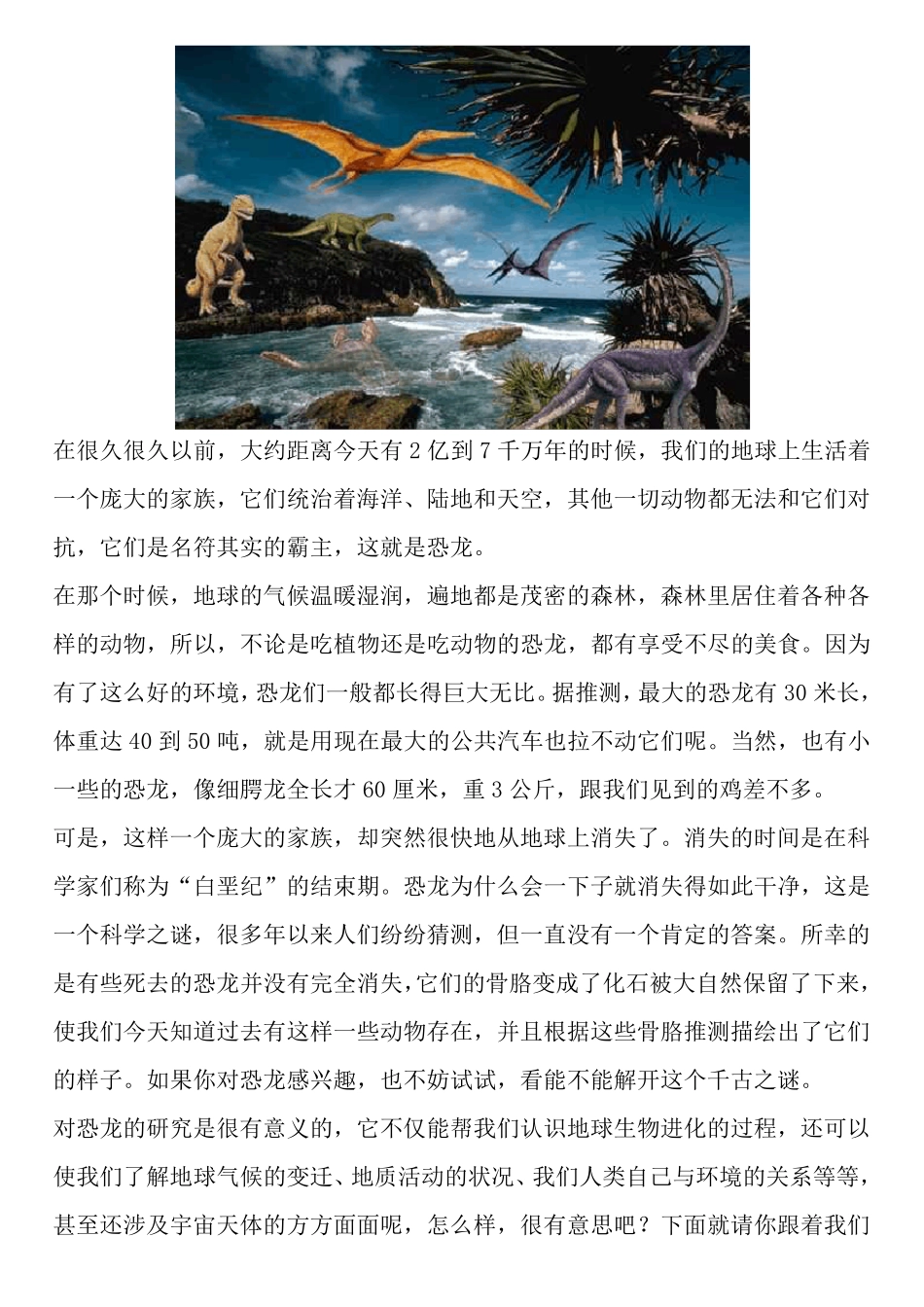 在很久很久以前，大约距离今天有 2 亿到 7 千万年的时候，我们的地球上生活着一个庞大的家族，它们统治着海洋、陆地和天空，其他一切动物都无法和它们对抗，它们是名符其实的霸主，这就是恐龙。

在那个时候，地球的气候温暖湿润，遍地都是茂密的森林，森林里居住着各种各样的动物，所以，不论是吃植物还是吃动物的恐龙，都有享受不尽的美食。因为有了这么好的环境，恐龙们一般都长得巨大无比。据推测，最大的恐龙有 30 米长，体重达 40 到 50 吨，就是用现在最大的公共汽车也拉不动它们呢。当然，也有小一些的恐龙，像细腭龙全长才 60 厘米，重 3 公斤，跟我们见到的鸡差不多。

可是，这样一个庞大的家族，却突然很快地从地球上消失了。消失的时间是在科学家们称为“白垩纪”的结束期。恐龙为什么会一下子就消失得如此干净，这是一个科学之谜，很多年以来人们纷纷猜测，但一直没有一个肯定的答案。所幸的是有些死去的恐龙并没有完全消失，它们的骨胳变成了化石被大自然保留了下来，使我们今天知道过去有这样一些动物存在，并且根据这些骨胳推测描绘出了它们的样子。如果你对恐龙感兴趣，也不妨试试，看能不能解开这个千古之谜。

对恐龙的研究是很有意义的，它不仅能帮我们认识地球生物进化的过程，还可以使我们了解地球气候的变迁、地质活动的状况、我们人类自己与环境的关系等等，甚至还涉及宇宙天体的方方面面呢，怎么样，很有意思吧？下面就请你跟着我们